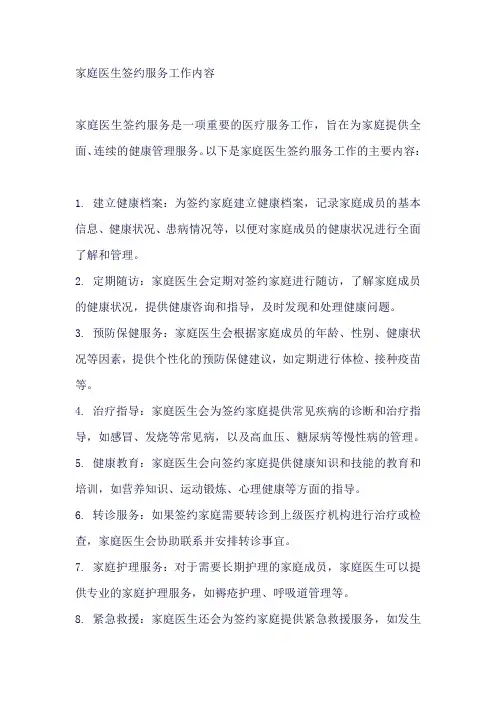 家庭医生签约服务工作内容

家庭医生签约服务是一项重要的医疗服务工作，旨在为家庭提供全面、连续的健康管理服务。以下是家庭医生签约服务工作的主要内容：

1. 建立健康档案：为签约家庭建立健康档案，记录家庭成员的基本信息、健康状况、患病情况等，以便对家庭成员的健康状况进行全面了解和管理。

2. 定期随访：家庭医生会定期对签约家庭进行随访，了解家庭成员的健康状况，提供健康咨询和指导，及时发现和处理健康问题。

3. 预防保健服务：家庭医生会根据家庭成员的年龄、性别、健康状况等因素，提供个性化的预防保健建议，如定期进行体检、接种疫苗等。

4. 治疗指导：家庭医生会为签约家庭提供常见疾病的诊断和治疗指导，如感冒、发烧等常见病，以及高血压、糖尿病等慢性病的管理。

5. 健康教育：家庭医生会向签约家庭提供健康知识和技能的教育和培训，如营养知识、运动锻炼、心理健康等方面的指导。

6. 转诊服务：如果签约家庭需要转诊到上级医疗机构进行治疗或检查，家庭医生会协助联系并安排转诊事宜。

7. 家庭护理服务：对于需要长期护理的家庭成员，家庭医生可以提供专业的家庭护理服务，如褥疮护理、呼吸道管理等。

8. 紧急救援：家庭医生还会为签约家庭提供紧急救援服务，如发生